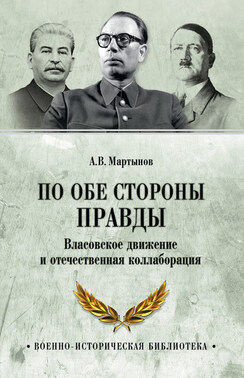 А.В. Мартынов

ПО ОБЕ СТОРОНЫ ПРАВДЫ

Власовское движение и отечественная коллаборация

• ВОЕННО-ИСТОРИЧЕСКАЯ БИБЛИОТЕКА •